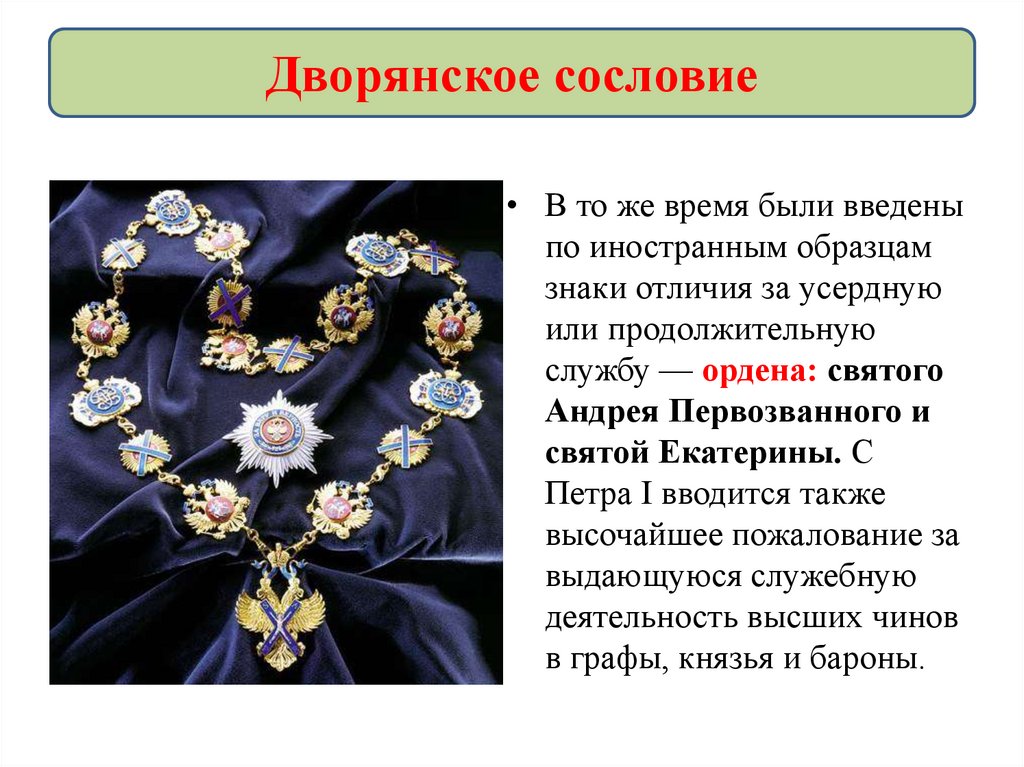 Дворянское сословие

• В то же время были введены по иностранным образцам знаки отличия за усердную или продолжительную службу — ордена: святого Андрея Первозванного и святой Екатерины. С Петра I вводится также высочайшее пожалование за выдающуюся служебную деятельность высших чинов в графы, князья и бароны.